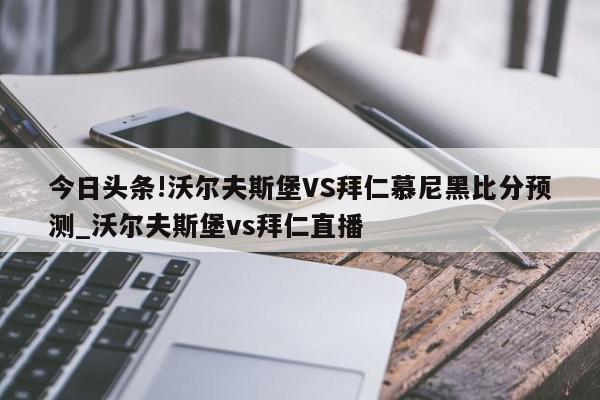 今日头条!沃尔夫斯堡VS拜仁慕尼黑比分预测_沃尔夫斯堡vs拜仁直播